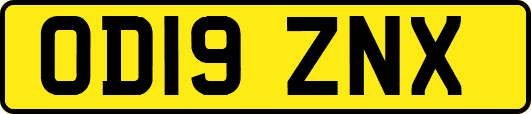 OD19 ZNX